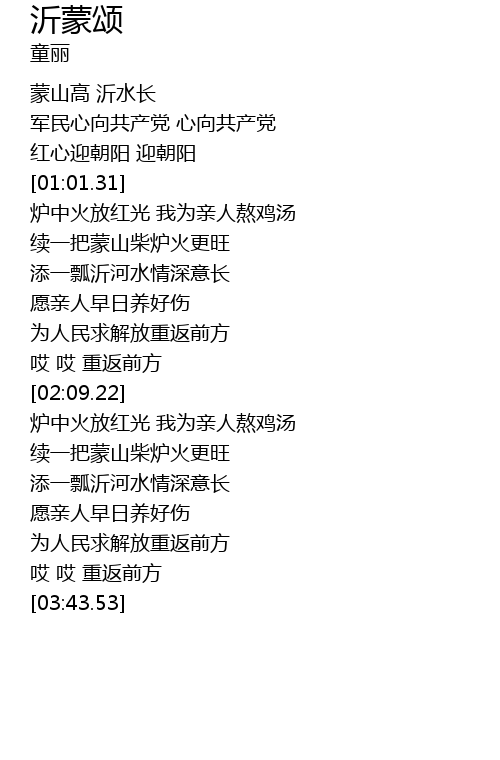 沂蒙颂
童丽

蒙山高 沂水长
军民心向共产党 心向共产党
红心迎朝阳 迎朝阳
[01:01.31]
炉中火放红光 我为亲人熬鸡汤
续一把蒙山柴炉火更旺
添一瓢沂河水情深意长
愿亲人早日养好伤
为人民求解放重返前方
哎 哎 重返前方
[02:09.22]
炉中火放红光 我为亲人熬鸡汤
续一把蒙山柴炉火更旺
添一瓢沂河水情深意长
愿亲人早日养好伤
为人民求解放重返前方
哎 哎 重返前方
[03:43.53]